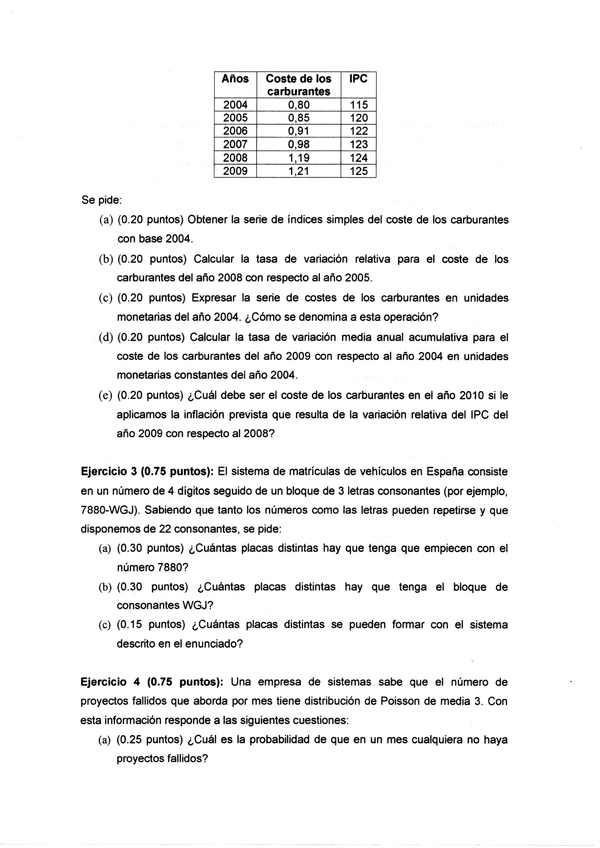 | Años | Coste de los carburantes | IPC |
|---|---|---|
| 2004 | 0,80 | 115 |
| 2005 | 0,85 | 120 |
| 2006 | 0,91 | 122 |
| 2007 | 0,98 | 123 |
| 2008 | 1,19 | 124 |
| 2009 | 1,21 | 125 |

Se pide:

(a) (0.20 puntos) Obtener la serie de índices simples del coste de los carburantes con base 2004.

(b) (0.20 puntos) Calcular la tasa de variación relativa para el coste de los carburantes del año 2008 con respecto al año 2005.

(c) (0.20 puntos) Expresar la serie de costes de los carburantes en unidades monetarias del año 2004. ¿Cómo se denomina a esta operación?

(d) (0.20 puntos) Calcular la tasa de variación media anual acumulativa para el coste de los carburantes del año 2009 con respecto al año 2004 en unidades monetarias constantes del año 2004.

(e) (0.20 puntos) ¿Cuál debe ser el coste de los carburantes en el año 2010 si le aplicamos la inflación prevista que resulta de la variación relativa del IPC del año 2009 con respecto al 2008?

**Ejercicio 3 (0.75 puntos):** El sistema de matrículas de vehículos en España consiste en un número de 4 dígitos seguido de un bloque de 3 letras consonantes (por ejemplo, 7880-WGJ). Sabiendo que tanto los números como las letras pueden repetirse y que disponemos de 22 consonantes, se pide:

(a) (0.30 puntos) ¿Cuántas placas distintas hay que tenga que empiecen con el número 7880?

(b) (0.30 puntos) ¿Cuántas placas distintas hay que tenga el bloque de consonantes WGJ?

(c) (0.15 puntos) ¿Cuántas placas distintas se pueden formar con el sistema descrito en el enunciado?

**Ejercicio 4 (0.75 puntos):** Una empresa de sistemas sabe que el número de proyectos fallidos que aborda por mes tiene distribución de Poisson de media 3. Con esta información responde a las siguientes cuestiones:

(a) (0.25 puntos) ¿Cuál es la probabilidad de que en un mes cualquiera no haya proyectos fallidos?